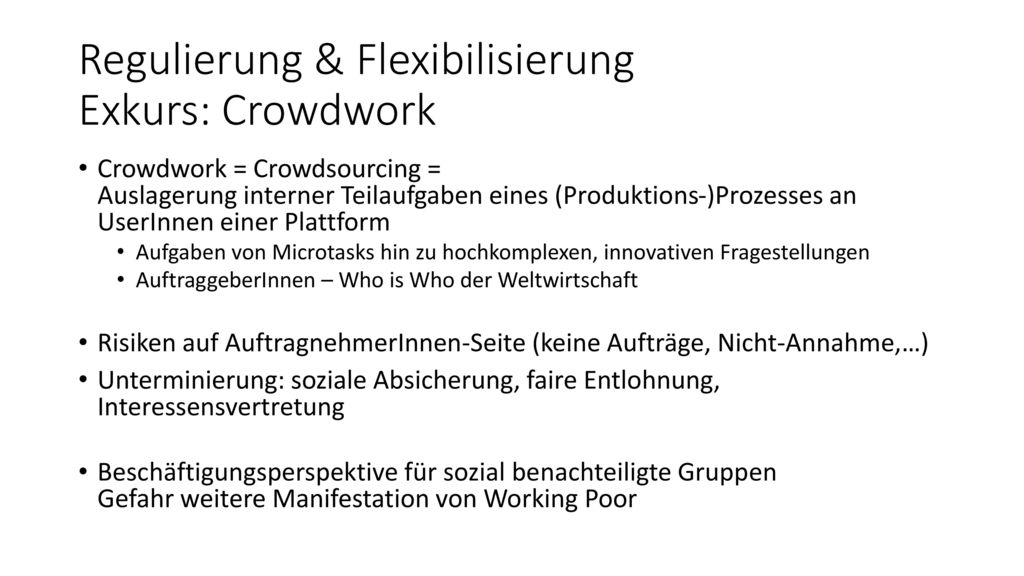 Regulierung & Flexibilisierung
Exkurs: Crowdwork

• Crowdwork = Crowdsourcing = Auslagerung interner Teilaufgaben eines (Produktions-)Prozesses an UserInnen einer Plattform
  • Aufgaben von Microtasks hin zu hochkomplexen, innovativen Fragestellungen
  • AuftraggeberInnen – Who is Who der Weltwirtschaft

• Risiken auf AuftragnehmerInnen-Seite (keine Aufträge, Nicht-Annahme,…)
• Unterminierung: soziale Absicherung, faire Entlohnung, Interessensvertretung

• Beschäftigungsperspektive für sozial benachteiligte Gruppen
Gefahr weitere Manifestation von Working Poor